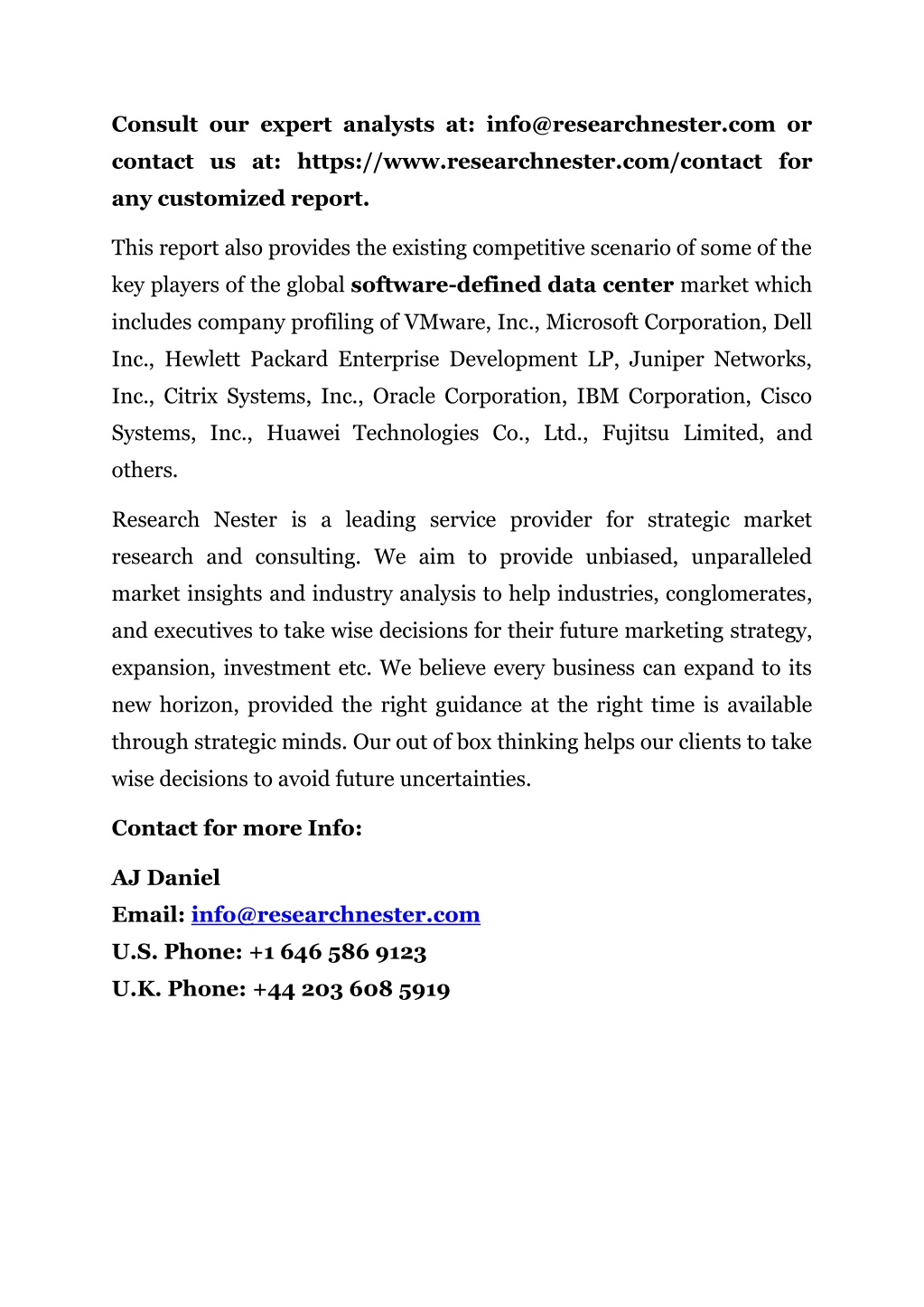 Consult our expert analysts at: info@researchnester.com or contact us at: https://www.researchnester.com/contact for any customized report.

This report also provides the existing competitive scenario of some of the key players of the global software-defined data center market which includes company profiling of VMware, Inc., Microsoft Corporation, Dell Inc., Hewlett Packard Enterprise Development LP, Juniper Networks, Inc., Citrix Systems, Inc., Oracle Corporation, IBM Corporation, Cisco Systems, Inc., Huawei Technologies Co., Ltd., Fujitsu Limited, and others.

Research Nester is a leading service provider for strategic market research and consulting. We aim to provide unbiased, unparalleled market insights and industry analysis to help industries, conglomerates, and executives to take wise decisions for their future marketing strategy, expansion, investment etc. We believe every business can expand to its new horizon, provided the right guidance at the right time is available through strategic minds. Our out of box thinking helps our clients to take wise decisions to avoid future uncertainties.

Contact for more Info:

AJ Daniel
Email: info@researchnester.com
U.S. Phone: +1 646 586 9123
U.K. Phone: +44 203 608 5919